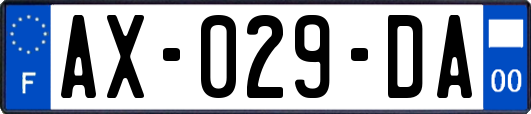 F
AX-029-DA
00